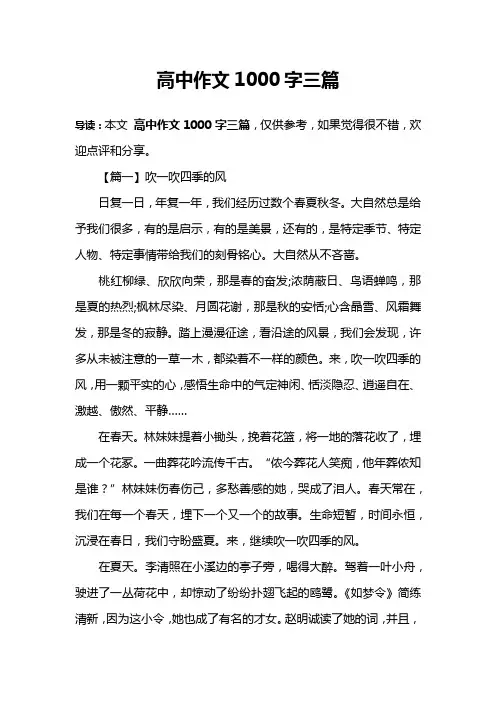 高中作文 1000 字三篇

导读：本文 高中作文 1000 字三篇，仅供参考，如果觉得很不错，欢迎点评和分享。

【篇一】吹一吹四季的风

日复一日，年复一年，我们经历过数个春夏秋冬。大自然总是给予我们很多，有的是启示，有的是美景，还有的，是特定季节、特定人物、特定事情带给我们的刻骨铭心。大自然从不吝啬。

桃红柳绿、欣欣向荣，那是春的奋发;浓荫蔽日、鸟语蝉鸣，那是夏的热烈;枫林尽染、月圆花谢，那是秋的安恬;心含晶雪、风霜舞发，那是冬的寂静。踏上漫漫征途，看沿途的风景，我们会发现，许多从未被注意的一草一木，都染着不一样的颜色。来，吹一吹四季的风，用一颗平实的心，感悟生命中的气定神闲、恬淡隐忍、逍遥自在、激越、傲然、平静……

在春天。林妹妹提着小锄头，挽着花篮，将一地的落花收了，埋成一个花冢。一曲葬花吟流传千古。“侬今葬花人笑痴，他年葬侬知是谁？”林妹妹伤春伤己，多愁善感的她，哭成了泪人。春天常在，我们在每一个春天，埋下一个又一个的故事。生命短暂，时间永恒，沉浸在春日，我们守盼盛夏。来，继续吹一吹四季的风。

在夏天。李清照在小溪边的亭子旁，喝得大醉。驾着一叶小舟，驶进了一丛荷花中，却惊动了纷纷扑翅飞起的鸥鹭。《如梦令》简练清新，因为这小令，她也成了有名的才女。赵明诚读了她的词，并且，